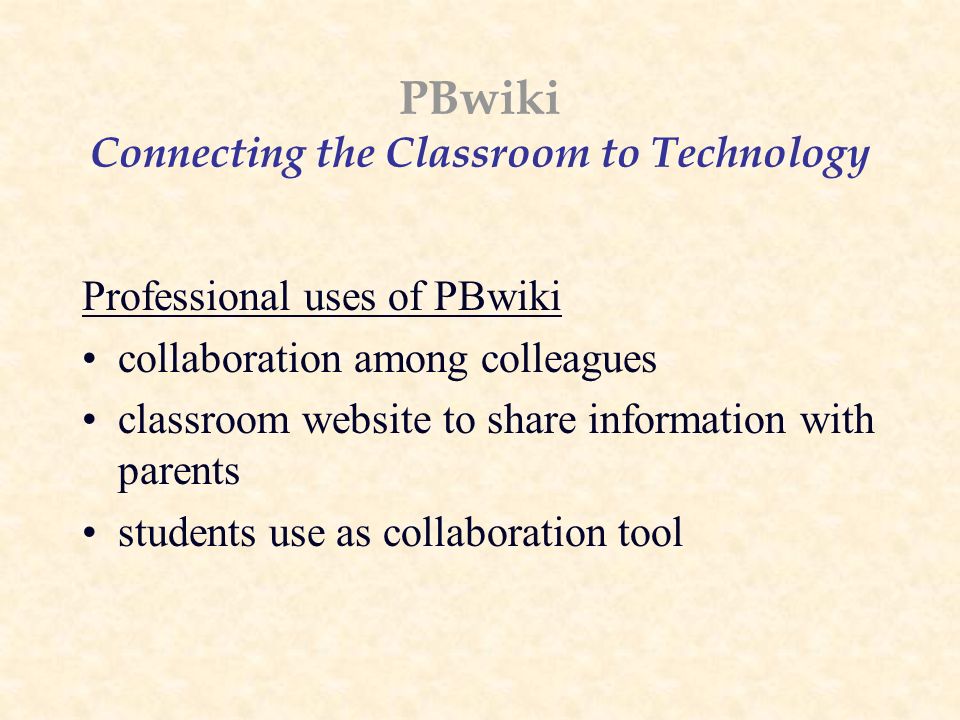 PBwiki
Connecting the Classroom to Technology

Professional uses of PBwiki
• collaboration among colleagues
• classroom website to share information with parents
• students use as collaboration tool